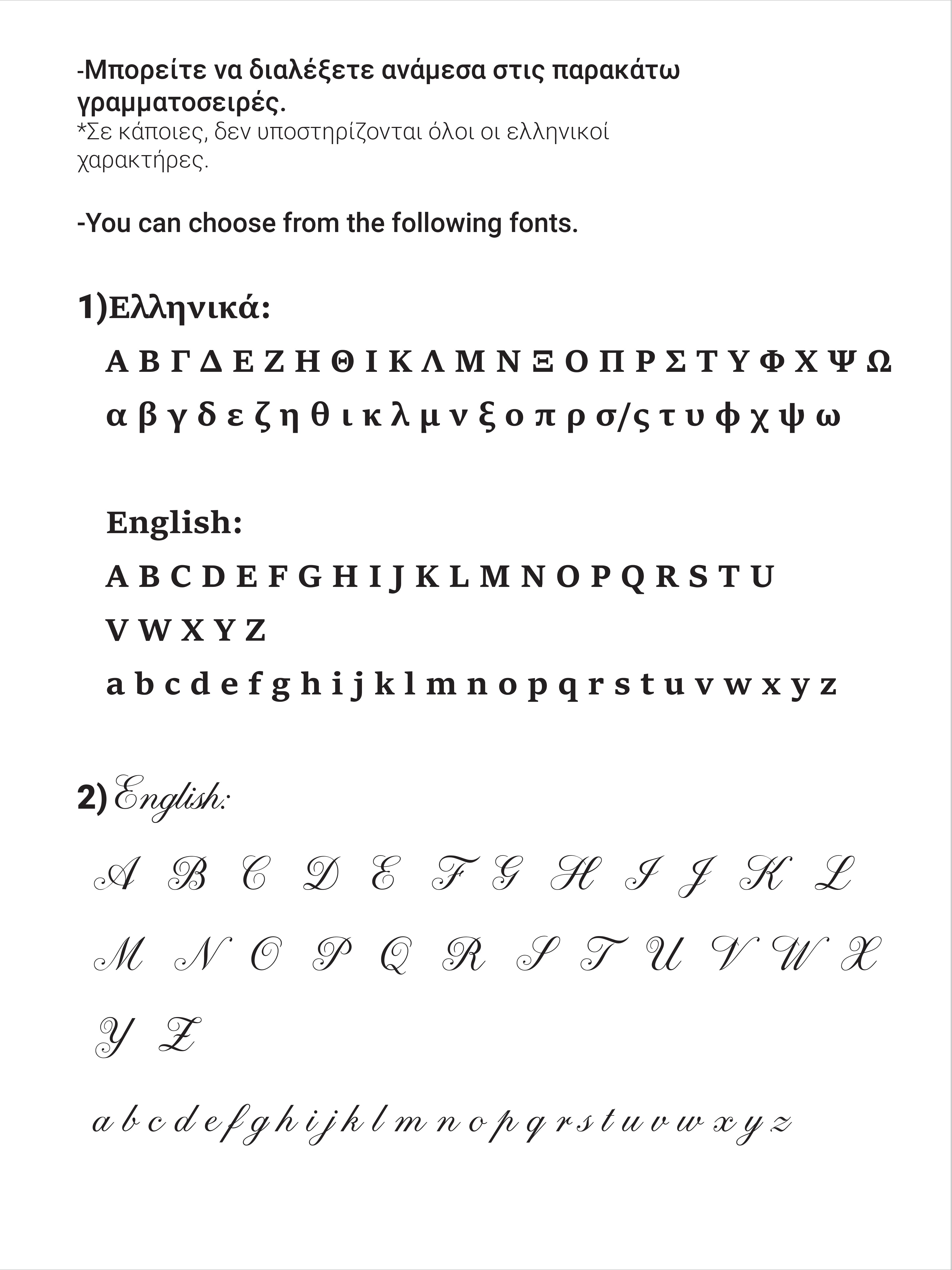 -Μπορείτε να διαλέξετε ανάμεσα στις παρακάτω γραμματοσειρές.
*Σε κάποιες, δεν υποστηρίζονται όλοι οι ελληνικοί χαρακτήρες.

-You can choose from the following fonts.

1)Ελληνικά:

Α Β Γ Δ Ε Ζ Η Θ Ι Κ Λ Μ Ν Ξ Ο Π Ρ Σ Τ Υ Φ Χ Ψ Ω
α β γ δ ε ζ η θ ι κ λ μ ν ξ ο π ρ σ/ς τ υ φ χ ψ ω

English:
A B C D E F G H I J K L M N O P Q R S T U
V W X Y Z
a b c d e f g h i j k l m n o p q r s t u v w x y z

2) English:
A B C D E F G H I J K L
M N O P Q R S T U V W X
Y Z

a b c d e f g h i j k l m n o p q r s t u v w x y z